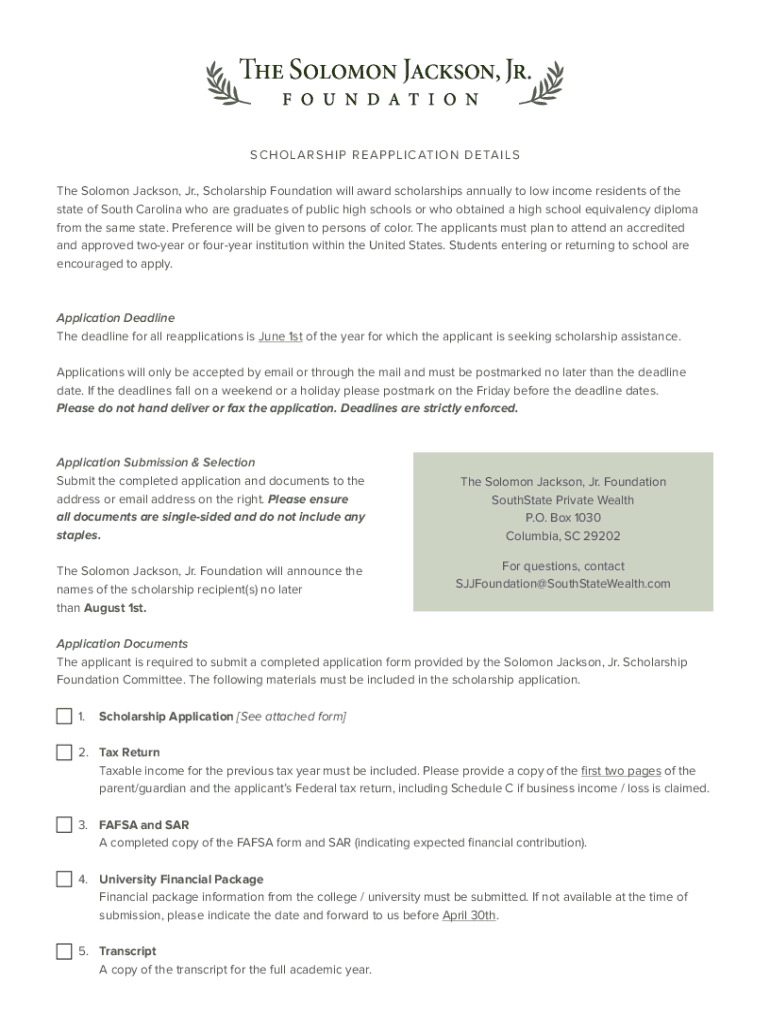 THE SOLOMON JACKSON, JR.
FOUNDATION

SCHOLARSHIP REAPPLICATION DETAILS

The Solomon Jackson, Jr., Scholarship Foundation will award scholarships annually to low income residents of the state of South Carolina who are graduates of public high schools or who obtained a high school equivalency diploma from the same state. Preference will be given to persons of color. The applicants must plan to attend an accredited and approved two-year or four-year institution within the United States. Students entering or returning to school are encouraged to apply.

Application Deadline
The deadline for all reapplications is June 1st of the year for which the applicant is seeking scholarship assistance.

Applications will only be accepted by email or through the mail and must be postmarked no later than the deadline date. If the deadlines fall on a weekend or a holiday please postmark on the Friday before the deadline dates. Please do not hand deliver or fax the application. Deadlines are strictly enforced.

Application Submission & Selection
Submit the completed application and documents to the address or email address on the right. Please ensure all documents are single-sided and do not include any staples.

The Solomon Jackson, Jr. Foundation will announce the names of the scholarship recipient(s) no later than August 1st.

The Solomon Jackson, Jr. Foundation
SouthState Private Wealth
P.O. Box 1030
Columbia, SC 29202

For questions, contact
SJJFoundation@SouthStateWealth.com

Application Documents
The applicant is required to submit a completed application form provided by the Solomon Jackson, Jr. Scholarship Foundation Committee. The following materials must be included in the scholarship application.

1. Scholarship Application [See attached form]

2. Tax Return
Taxable income for the previous tax year must be included. Please provide a copy of the first two pages of the parent/guardian and the applicant's Federal tax return, including Schedule C if business income / loss is claimed.

3. FAFSA and SAR
A completed copy of the FAFSA form and SAR (indicating expected financial contribution).

4. University Financial Package
Financial package information from the college / university must be submitted. If not available at the time of submission, please indicate the date and forward to us before April 30th.

5. Transcript
A copy of the transcript for the full academic year.